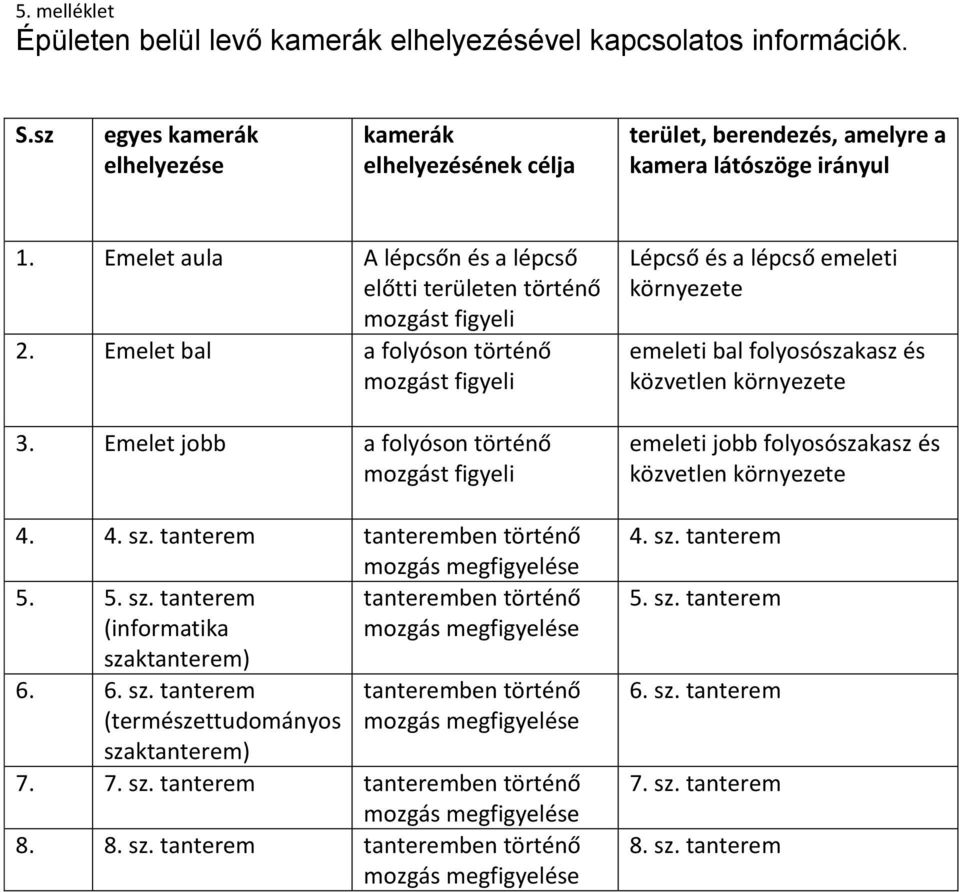 5. melléklet
Épületen belül levő kamerák elhelyezésével kapcsolatos információk.

| S.sz | egyes kamerák elhelyezése | kamerák elhelyezésének célja | terület, berendezés, amelyre a kamera látószöge irányul |
|---|---|---|---|
| 1. | Emelet aula | A lépcsőn és a lépcső előtti területen történő mozgást figyeli | Lépcső és a lépcső emeleti környezete |
| 2. | Emelet bal | a folyóson történő mozgást figyeli | emeleti bal folyosószakasz és közvetlen környezete |
| 3. | Emelet jobb | a folyóson történő mozgást figyeli | emeleti jobb folyosószakasz és közvetlen környezete |
| 4. | 4. sz. tanterem | tanteremben történő mozgás megfigyelése | 4. sz. tanterem |
| 5. | 5. sz. tanterem (informatika szaktanterem) | tanteremben történő mozgás megfigyelése | 5. sz. tanterem |
| 6. | 6. sz. tanterem (természettudományos szaktanterem) | tanteremben történő mozgás megfigyelése | 6. sz. tanterem |
| 7. | 7. sz. tanterem | tanteremben történő mozgás megfigyelése | 7. sz. tanterem |
| 8. | 8. sz. tanterem | tanteremben történő mozgás megfigyelése | 8. sz. tanterem |